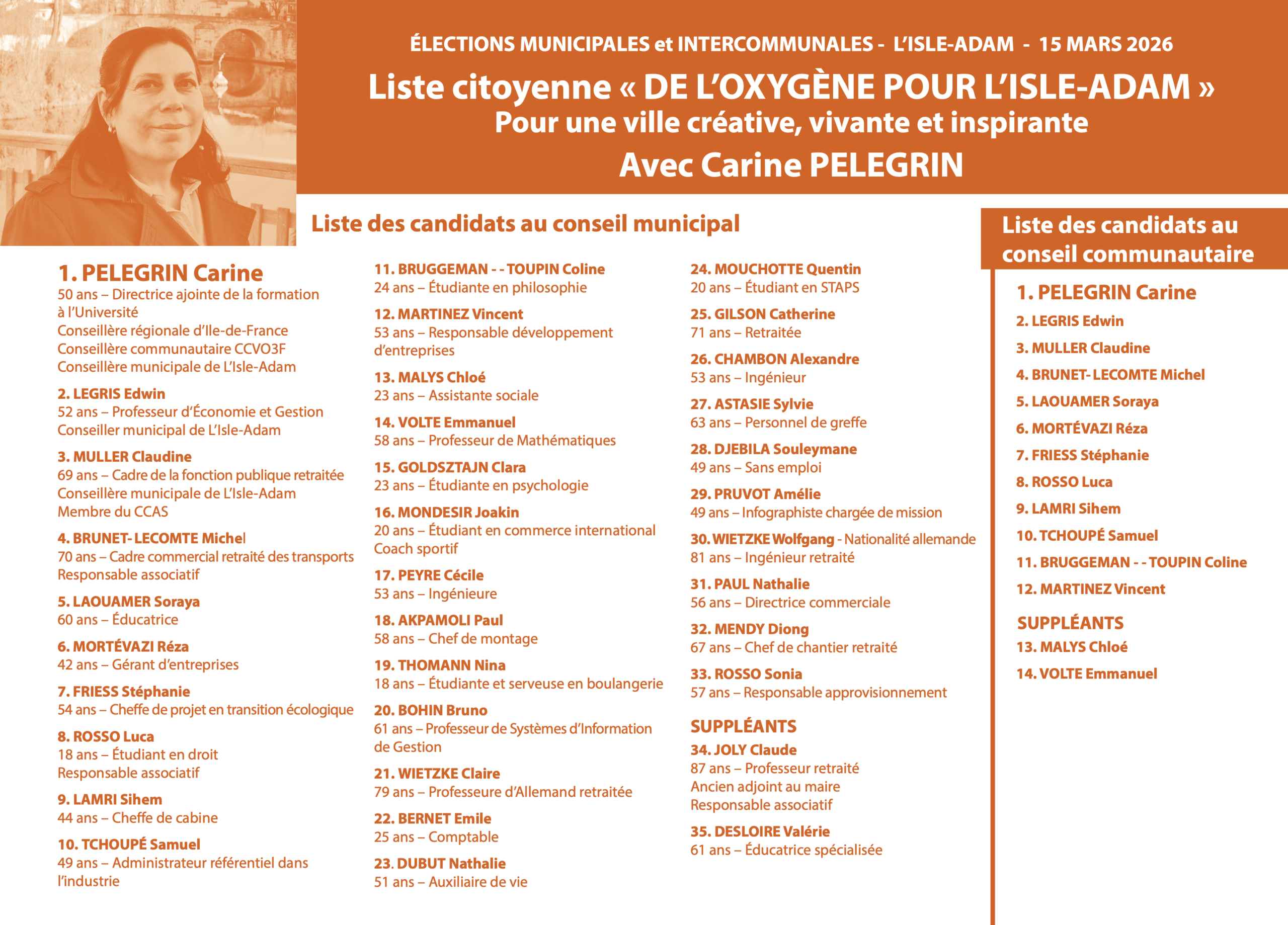 ÉLECTIONS MUNICIPALES et INTERCOMMUNALES - L'ISLE-ADAM - 15 MARS 2026

Liste citoyenne « DE L'OXYGÈNE POUR L'ISLE-ADAM »
Pour une ville créative, vivante et inspirante
Avec Carine PELEGRIN

Liste des candidats au conseil municipal

1. PELEGRIN Carine
50 ans – Directrice ajointe de la formation à l'Université
Conseillère régionale d'Ile-de-France
Conseillère communautaire CCVO3F
Conseillère municipale de L'Isle-Adam

2. LEGRIS Edwin
52 ans – Professeur d'Économie et Gestion
Conseiller municipal de L'Isle-Adam

3. MULLER Claudine
69 ans – Cadre de la fonction publique retraitée
Conseillère municipale de L'Isle-Adam
Membre du CCAS

4. BRUNET- LECOMTE Michel
70 ans – Cadre commercial retraité des transports
Responsable associatif

5. LAOUAMER Soraya
60 ans – Éducatrice

6. MORTÉVAZI Réza
42 ans – Gérant d'entreprises

7. FRIESS Stéphanie
54 ans – Cheffe de projet en transition écologique

8. ROSSO Luca
18 ans – Étudiant en droit
Responsable associatif

9. LAMRI Sihem
44 ans – Cheffe de cabine

10. TCHOUPÉ Samuel
49 ans – Administrateur référentiel dans l'industrie

11. BRUGGEMAN - - TOUPIN Coline
24 ans – Étudiante en philosophie

12. MARTINEZ Vincent
53 ans – Responsable développement d'entreprises

13. MALYS Chloé
23 ans – Assistante sociale

14. VOLTE Emmanuel
58 ans – Professeur de Mathématiques

15. GOLDSZTAJN Clara
23 ans – Étudiante en psychologie

16. MONDESIR Joakin
20 ans – Étudiant en commerce international
Coach sportif

17. PEYRE Cécile
53 ans – Ingénieure

18. AKPAMOLI Paul
58 ans – Chef de montage

19. THOMANN Nina
18 ans – Étudiante et serveuse en boulangerie

20. BOHIN Bruno
61 ans – Professeur de Systèmes d'Information de Gestion

21. WIETZKE Claire
79 ans – Professeure d'Allemand retraitée

22. BERNET Emile
25 ans – Comptable

23. DUBUT Nathalie
51 ans – Auxiliaire de vie

24. MOUCHOTTE Quentin
20 ans – Étudiant en STAPS

25. GILSON Catherine
71 ans – Retraitée

26. CHAMBON Alexandre
53 ans – Ingénieur

27. ASTASIE Sylvie
63 ans – Personnel de greffe

28. DJEBILA Souleymane
49 ans – Sans emploi

29. PRUVOT Amélie
49 ans – Infographiste chargée de mission

30. WIETZKE Wolfgang - Nationalité allemande
81 ans – Ingénieur retraité

31. PAUL Nathalie
56 ans – Directrice commerciale

32. MENDY Diong
67 ans – Chef de chantier retraité

33. ROSSO Sonia
57 ans – Responsable approvisionnement

SUPPLÉANTS
34. JOLY Claude
87 ans – Professeur retraité
Ancien adjoint au maire
Responsable associatif

35. DESLOIRE Valérie
61 ans – Éducatrice spécialisée

Liste des candidats au conseil communautaire

1. PELEGRIN Carine
2. LEGRIS Edwin
3. MULLER Claudine
4. BRUNET- LECOMTE Michel
5. LAOUAMER Soraya
6. MORTÉVAZI Réza
7. FRIESS Stéphanie
8. ROSSO Luca
9. LAMRI Sihem
10. TCHOUPÉ Samuel
11. BRUGGEMAN - - TOUPIN Coline
12. MARTINEZ Vincent

SUPPLÉANTS
13. MALYS Chloé
14. VOLTE Emmanuel